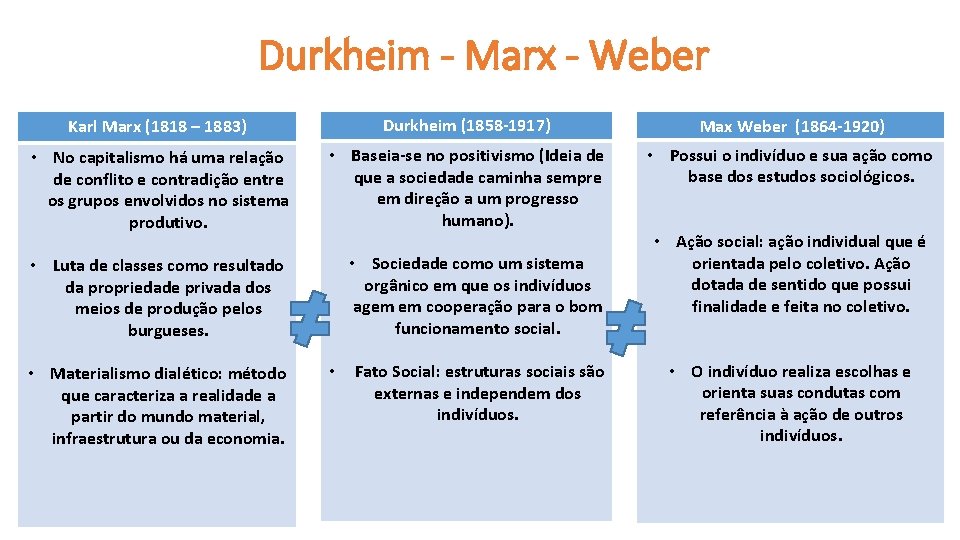 Durkheim - Marx - Weber

Karl Marx (1818 – 1883)

• No capitalismo há uma relação de conflito e contradição entre os grupos envolvidos no sistema produtivo.

• Luta de classes como resultado da propriedade privada dos meios de produção pelos burgueses.

• Materialismo dialético: método que caracteriza a realidade a partir do mundo material, infraestrutura ou da economia.

Durkheim (1858-1917)

• Baseia-se no positivismo (Ideia de que a sociedade caminha sempre em direção a um progresso humano).

• Sociedade como um sistema orgânico em que os indivíduos agem em cooperação para o bom funcionamento social.

• Fato Social: estruturas sociais são externas e independem dos indivíduos.

Max Weber (1864-1920)

• Possui o indivíduo e sua ação como base dos estudos sociológicos.

• Ação social: ação individual que é orientada pelo coletivo. Ação dotada de sentido que possui finalidade e feita no coletivo.

• O indivíduo realiza escolhas e orienta suas condutas com referência à ação de outros indivíduos.